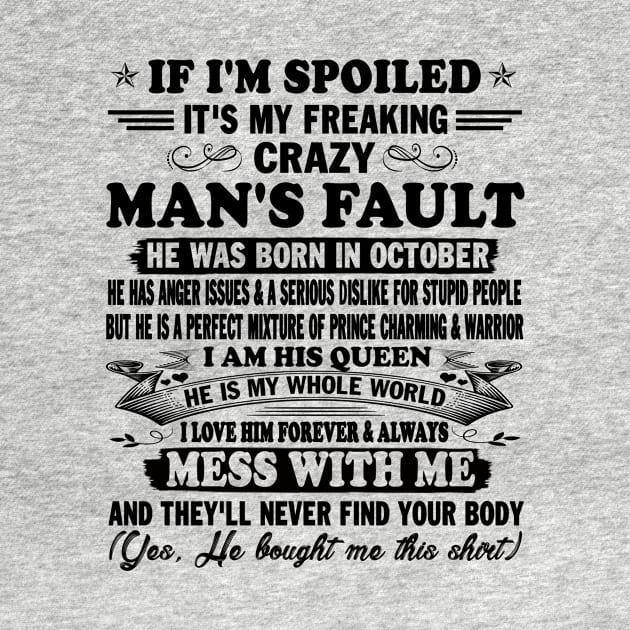 IF I'M SPOILED
IT'S MY FREAKING
CRAZY
MAN'S FAULT
HE WAS BORN IN OCTOBER
HE HAS ANGER ISSUES & A SERIOUS DISLIKE FOR STUPID PEOPLE
BUT HE IS A PERFECT MIXTURE OF PRINCE CHARMING & WARRIOR
I AM HIS QUEEN
HE IS MY WHOLE WORLD
I LOVE HIM FOREVER & ALWAYS
MESS WITH ME
AND THEY'LL NEVER FIND YOUR BODY
(Yes, He bought me this shirt)